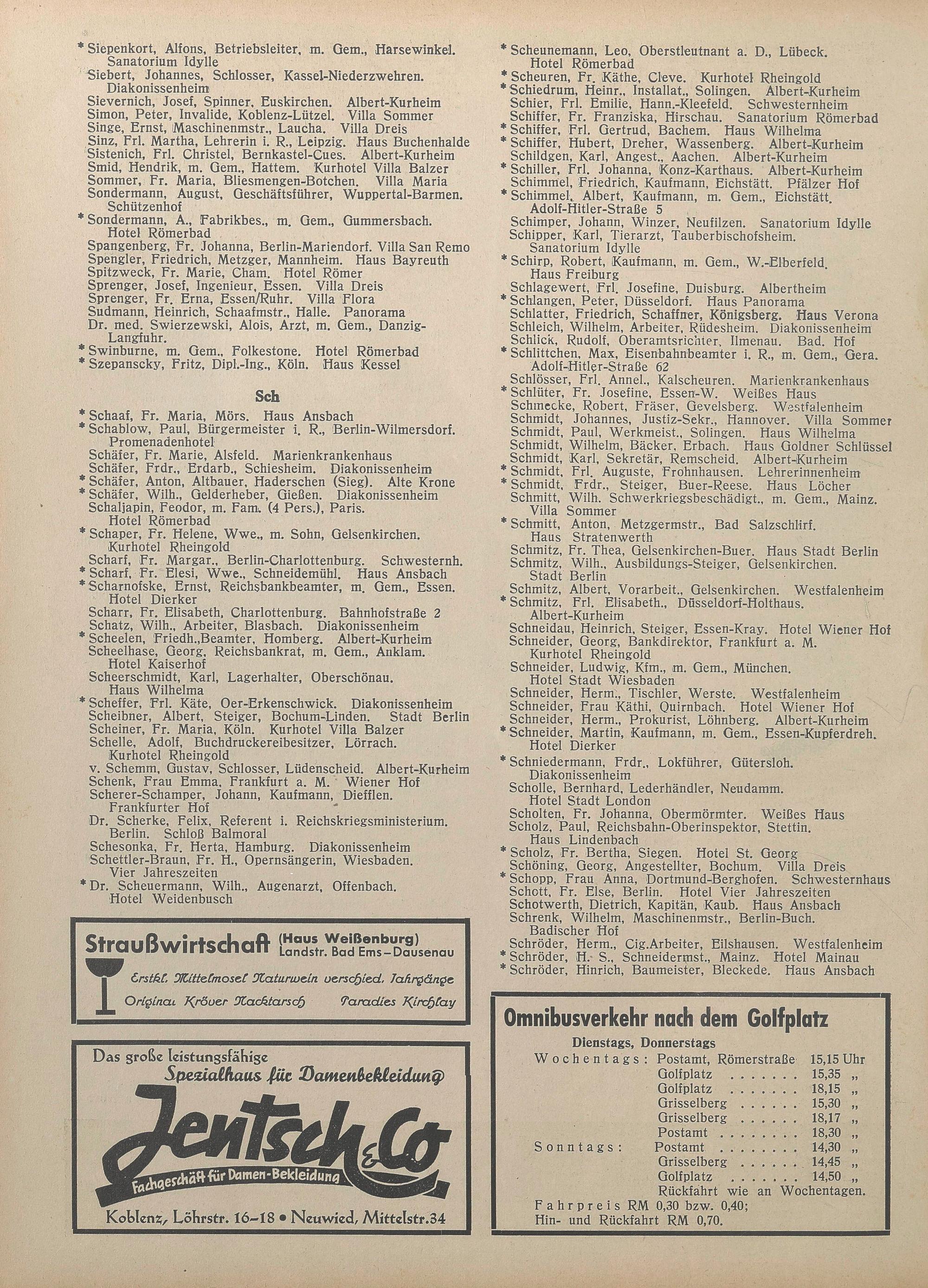 * Siepenkort, Alfons, Betriebsleiter, m. Gem., Harsewinkel. Sanatorium Idylle
Siebert, Johannes, Schlosser, Kassel-Niederzwehren. Diakonissenheim
Sievernich, Josef, Spinner, Euskirchen. Albert-Kurheim
Simon, Peter, Invalide, Koblenz-Lützel. Villa Sommer
Singe, Ernst, Maschinenmstr., Laucha. Villa Dreis
Sinz, Frl. Martha, Lehrerin i. R., Leipzig. Haus Buchenhalde
Sistenich, Frl. Christel, Bernkastel-Cues. Albert-Kurheim
Smid, Hendrik, m. Gem., Hattem. Kurhotel Villa Balzer
Sommer, Fr. Maria, Bliesmengen-Botchen. Villa Maria
Sondermann, August, Geschäftsführer, Wuppertal-Barmen. Schützenhof
* Sondermann, A., Fabrikbes., m. Gem., Gummersbach. Hotel Römerbad
Spangenberg, Fr. Johanna, Berlin-Mariendorf. Villa San Remo
Spengler, Friedrich, Metzger, Mannheim. Haus Bayreuth
Spitzweck, Fr. Marie, Cham. Hotel Römer
Sprenger, Josef, Ingenieur, Essen. Villa Dreis
Sprenger, Fr. Erna, Essen/Ruhr. Villa Flora
Sudmann, Heinrich, Schaafmstr., Halle. Panorama
Dr. med. Swierzewski, Alois, Arzt, m. Gem., Danzig-Langfuhr.
* Swinburne, m. Gem., Folkestone. Hotel Römerbad
* Szepanscky, Fritz, Dipl.-Ing., Köln. Haus Kessel

Sch

* Schaaf, Fr. Maria, Mörs. Haus Ansbach
* Schablow, Paul, Bürgermeister i. R., Berlin-Wilmersdorf. Promenadenhotel
Schäfer, Fr. Marie, Alsfeld. Marienkrankenhaus
Schäfer, Frdr., Erdarb., Schiesheim. Diakonissenheim
* Schäfer, Anton, Altbauer, Haderschen (Sieg). Alte Krone
* Schäfer, Wilh., Gelderheber, Gießen. Diakonissenheim
Schaljapin, Feodor, m. Fam. (4 Pers.), Paris. Hotel Römerbad
* Schaper, Fr. Helene, Wwe., m. Sohn, Gelsenkirchen. Kurhotel Rheingold
Scharf, Fr. Margar., Berlin-Charlottenburg. Schwesternh.
* Scharf, Fr. Elesi, Wwe., Schneidemühl. Haus Ansbach
* Scharnofske, Ernst, Reichsbankbeamter, m. Gem., Essen. Hotel Dierker
Scharr, Fr. Elisabeth, Charlottenburg. Bahnhofstraße 2
Schatz, Wilh., Arbeiter, Blasbach. Diakonissenheim
* Scheelen, Friedh.,Beamter, Homberg. Albert-Kurheim
Scheelhase, Georg, Reichsbankrat, m. Gem., Anklam. Hotel Kaiserhof
Scheerschmidt, Karl, Lagerhalter, Oberschönau. Haus Wilhelma
* Scheffer, Frl. Käte, Oer-Erkenschwick. Diakonissenheim
Scheibner, Albert, Steiger, Bochum-Linden. Stadt Berlin
Scheiner, Fr. Maria, Köln. Kurhotel Villa Balzer
Schelle, Adolf, Buchdruckereibesitzer, Lörrach. Kurhotel Rheingold
v. Schemm, Gustav, Schlosser, Lüdenscheid. Albert-Kurheim
Schenk, Frau Emma, Frankfurt a. M. Wiener Hof
Scherer-Schamper, Johann, Kaufmann, Diefflen. Frankfurter Hof
Dr. Scherke, Felix, Referent i. Reichskriegsministerium. Berlin. Schloß Balmoral
Schesonka, Fr. Herta, Hamburg. Diakonissenheim
Schettler-Braun, Fr. H., Opernsängerin, Wiesbaden. Vier Jahreszeiten
* Dr. Scheuermann, Wilh., Augenarzt, Offenbach. Hotel Weidenbusch

Straußwirtschaft (Haus Weißenburg)
Landstr. Bad Ems-Dausenau
Erstkl. Mittelmosel Naturwein verschied. Jahrgänge
Original Kröver Nacktarsch Paradies Kirchlay

Das große leistungsfähige
Spezialhaus für Damenbekleidung
Jentsch & Co
Fachgeschäft für Damen-Bekleidung
Koblenz, Löhrstr. 16-18 • Neuwied, Mittelstr.34

* Scheunemann, Leo, Oberstleutnant a. D., Lübeck. Hotel Römerbad
* Scheuren, Fr. Käthe, Cleve. Kurhotel Rheingold
* Schiedrum, Heinr., Installat., Solingen. Albert-Kurheim
Schier, Frl. Emilie, Hann.-Kleefeld. Schwesternheim
Schiffer, Fr. Franziska, Hirschau. Sanatorium Römerbad
* Schiffer, Frl. Gertrud, Bachem. Haus Wilhelma
* Schiffer, Hubert, Dreher, Wassenberg. Albert-Kurheim
Schildgen, Karl, Angest., Aachen. Albert-Kurheim
* Schiller, Frl. Johanna, Konz-Karthaus. Albert-Kurheim
Schimmel, Friedrich, Kaufmann, Eichstätt. Pfälzer Hof
* Schimmel, Albert, Kaufmann, m. Gem., Eichstätt. Adolf-Hitler-Straße 5
Schimper, Johann, Winzer, Neufilzen. Sanatorium Idylle
Schipper, Karl, Tierarzt, Tauberbischofsheim. Sanatorium Idylle
* Schirp, Robert, Kaufmann, m. Gem., W.-Elberfeld. Haus Freiburg
Schlagewert, Frl. Josefine, Duisburg. Albertheim
* Schlangen, Peter, Düsseldorf. Haus Panorama
Schlatter, Friedrich, Schaffner, Königsberg. Haus Verona
Schleich, Wilhelm, Arbeiter, Rüdesheim. Diakonissenheim
Schlick, Rudolf, Oberamtsrichter, Ilmenau. Bad. Hof
* Schlittchen, Max, Eisenbahnbeamter i. R., m. Gem., Gera. Adolf-Hitler-Straße 62
Schlösser, Frl. Annel., Kalscheuren. Marienkrankenhaus
* Schlüter, Fr. Josefine, Essen-W. Weißes Haus
Schmecke, Robert, Fräser, Gevelsberg. Westfalenheim
Schmidt, Johannes, Justiz-Sekr., Hannover. Villa Sommer
Schmidt, Paul, Werkmeist., Solingen. Haus Wilhelma
Schmidt, Wilhelm, Bäcker, Erbach. Haus Goldner Schlüssel
Schmidt, Karl, Sekretär, Remscheid. Albert-Kurheim
* Schmidt, Frl. Auguste, Frohnhausen. Lehrerinnenheim
* Schmidt, Frdr., Steiger, Buer-Reese. Haus Löcher
Schmitt, Wilh. Schwerkriegsbeschädigt., m. Gem., Mainz. Villa Sommer
* Schmitt, Anton, Metzgermstr., Bad Salzschlirf. Haus Stratenwerth
Schmitz, Fr. Thea, Gelsenkirchen-Buer. Haus Stadt Berlin
Schmitz, Wilh., Ausbildungs-Steiger, Gelsenkirchen. Stadt Berlin
Schmitz, Albert, Vorarbeit., Gelsenkirchen. Westfalenheim
* Schmitz, Frl. Elisabeth., Düsseldorf-Holthaus. Albert-Kurheim
Schneidau, Heinrich, Steiger, Essen-Kray. Hotel Wiener Hof
Schneider, Georg, Bankdirektor, Frankfurt a. M. Kurhotel Rheingold
Schneider, Ludwig, Kfm., m. Gem., München. Hotel Stadt Wiesbaden
Schneider, Herm., Tischler, Werste. Westfalenheim
Schneider, Frau Käthi, Quirnbach. Hotel Wiener Hof
Schneider, Herm., Prokurist, Löhnberg. Albert-Kurheim
* Schneider, Martin, Kaufmann, m. Gem., Essen-Kupferdreh. Hotel Dierker
* Schniedermann, Frdr., Lokführer, Gütersloh. Diakonissenheim
Scholle, Bernhard, Lederhändler, Neudamm. Hotel Stadt London
Scholten, Fr. Johanna, Obermörmter. Weißes Haus
Scholz, Paul, Reichsbahn-Oberinspektor, Stettin. Haus Lindenbach
* Scholz, Fr. Bertha, Siegen. Hotel St. Georg
Schöning, Georg, Angestellter, Bochum. Villa Dreis
* Schopp, Frau Anna, Dortmund-Berghofen. Schwesternhaus
Schott, Fr. Else, Berlin. Hotel Vier Jahreszeiten
Schotwerth, Dietrich, Kapitän, Kaub. Haus Ansbach
Schrenk, Wilhelm, Maschinenmstr., Berlin-Buch. Badischer Hof
Schröder, Herm., Cig.Arbeiter, Eilshausen. Westfalenheim
* Schröder, H. S., Schneidermst., Mainz. Hotel Mainau
* Schröder, Hinrich, Baumeister, Bleckede. Haus Ansbach

Omnibusverkehr nach dem Golfplatz
Dienstags, Donnerstags
Wochentags: Postamt, Römerstraße 15,15 Uhr
Golfplatz 15,35 „
Golfplatz 18,15 „
Grisselberg 15,30 „
Grisselberg 18,17 „
Postamt 18,30 „
Sonntags: Postamt 14,30 „
Grisselberg 14,45 „
Golfplatz 14,50 „
Rückfahrt wie an Wochentagen.
Fahrpreis RM 0,30 bzw. 0,40;
Hin- und Rückfahrt RM 0,70.